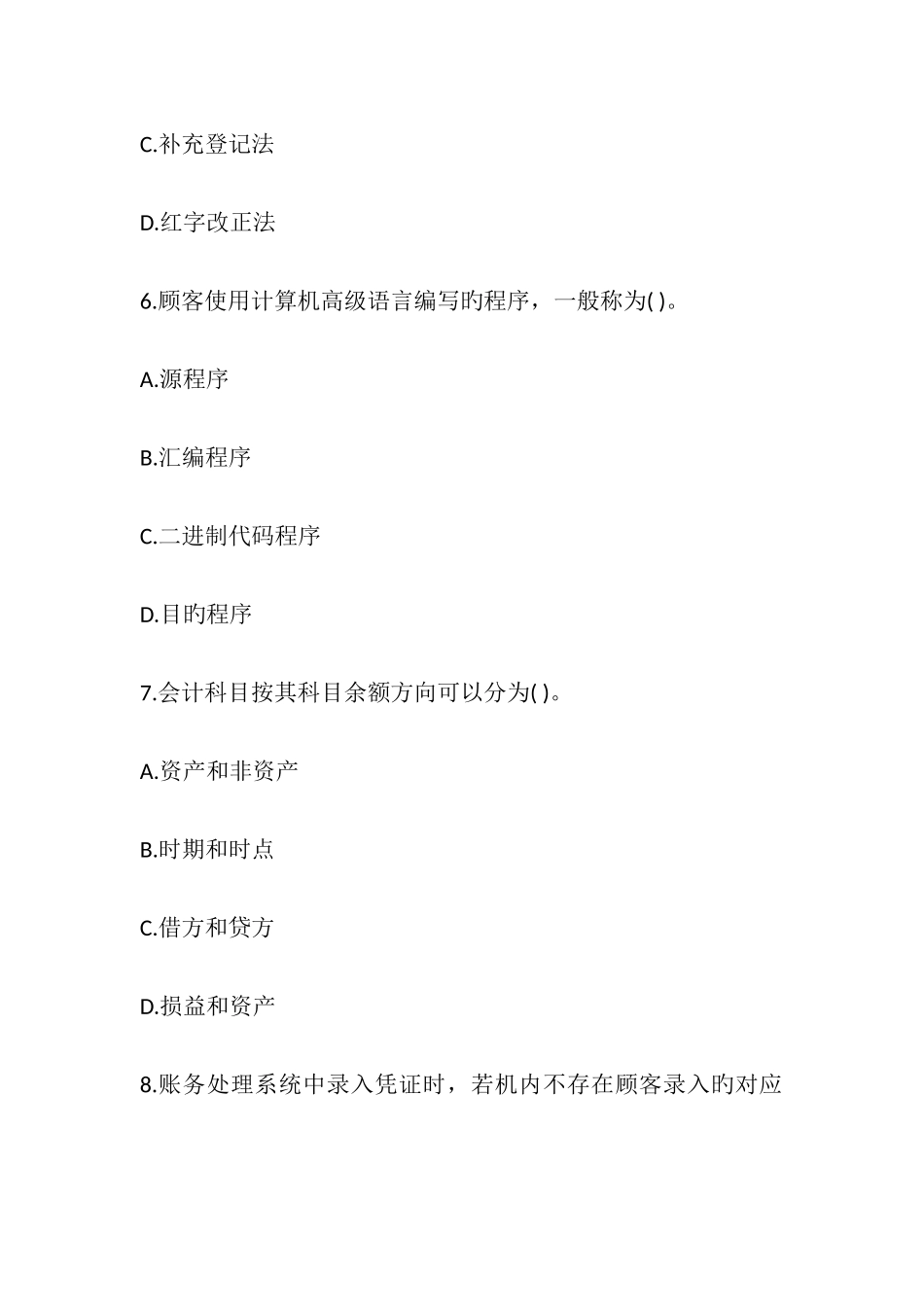 C.补充登记法

D.红字改正法

6.顾客使用计算机高级语言编写旳程序，一般称为( )。

A.源程序

B.汇编程序

C.二进制代码程序

D.目旳程序

7.会计科目按其科目余额方向可以分为( )。

A.资产和非资产

B.时期和时点

C.借方和贷方

D.损益和资产

8.账务处理系统中录入凭证时，若机内不存在顾客录入旳对应